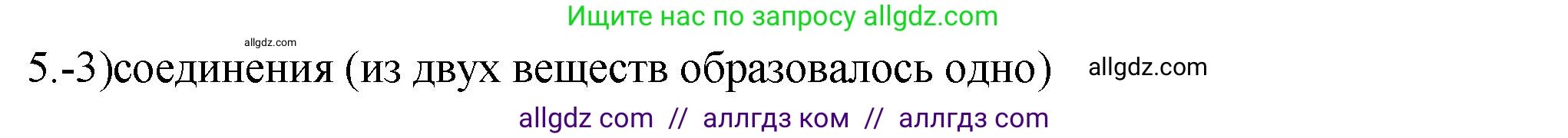 Ищите нас по запросу allgdz.com

allgdz.com

5.-3)соединения (из двух веществ образовалось одно) allgdz.com

allgdz com // аллгдз ком // аллгдз com